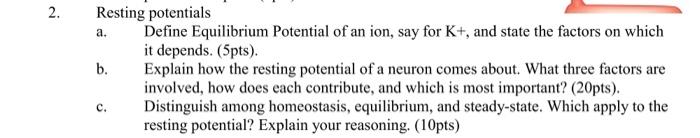 2. Resting potentials

a. Define Equilibrium Potential of an ion, say for K+, and state the factors on which it depends. (5pts).

b. Explain how the resting potential of a neuron comes about. What three factors are involved, how does each contribute, and which is most important? (20pts).

c. Distinguish among homeostasis, equilibrium, and steady-state. Which apply to the resting potential? Explain your reasoning. (10pts)